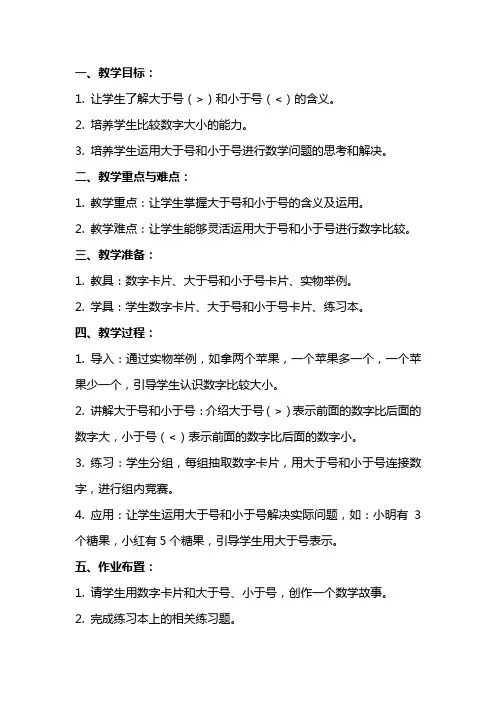 一、教学目标：

1. 让学生了解大于号（>）和小于号（<）的含义。

2. 培养学生比较数字大小的能力。

3. 培养学生运用大于号和小于号进行数学问题的思考和解决。

二、教学重点与难点：

1. 教学重点：让学生掌握大于号和小于号的含义及运用。

2. 教学难点：让学生能够灵活运用大于号和小于号进行数字比较。

三、教学准备：

1. 教具：数字卡片、大于号和小于号卡片、实物举例。

2. 学具：学生数字卡片、大于号和小于号卡片、练习本。

四、教学过程：

1. 导入：通过实物举例，如拿两个苹果，一个苹果多一个，一个苹果少一个，引导学生认识数字比较大小。

2. 讲解大于号和小于号：介绍大于号（>）表示前面的数字比后面的数字大，小于号（<）表示前面的数字比后面的数字小。

3. 练习：学生分组，每组抽取数字卡片，用大于号和小于号连接数字，进行组内竞赛。

4. 应用：让学生运用大于号和小于号解决实际问题，如：小明有 3 个糖果，小红有 5 个糖果，引导学生用大于号表示。

五、作业布置：

1. 请学生用数字卡片和大于号、小于号，创作一个数学故事。

2. 完成练习本上的相关练习题。